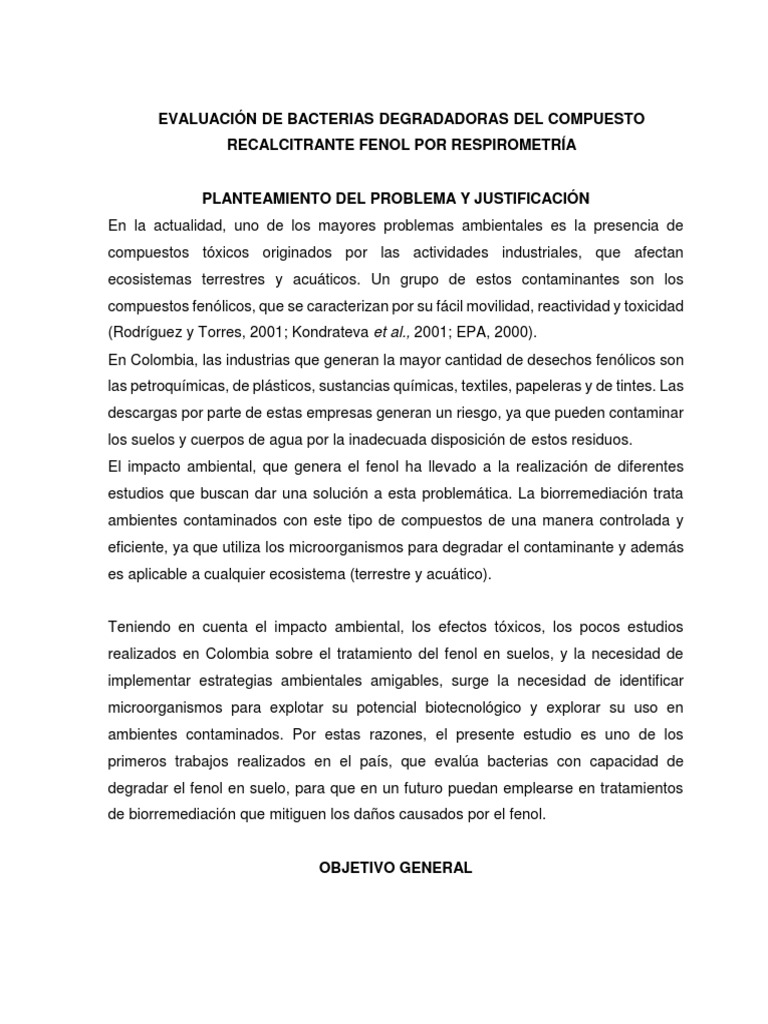 EVALUACIÓN DE BACTERIAS DEGRADADORAS DEL COMPUESTO RECALCITRANTE FENOL POR RESPIROMETRÍA

PLANTEAMIENTO DEL PROBLEMA Y JUSTIFICACIÓN

En la actualidad, uno de los mayores problemas ambientales es la presencia de compuestos tóxicos originados por las actividades industriales, que afectan ecosistemas terrestres y acuáticos. Un grupo de estos contaminantes son los compuestos fenólicos, que se caracterizan por su fácil movilidad, reactividad y toxicidad (Rodríguez y Torres, 2001; Kondrateva et al., 2001; EPA, 2000).

En Colombia, las industrias que generan la mayor cantidad de desechos fenólicos son las petroquímicas, de plásticos, sustancias químicas, textiles, papeleras y de tintes. Las descargas por parte de estas empresas generan un riesgo, ya que pueden contaminar los suelos y cuerpos de agua por la inadecuada disposición de estos residuos.

El impacto ambiental, que genera el fenol ha llevado a la realización de diferentes estudios que buscan dar una solución a esta problemática. La biorremediación trata ambientes contaminados con este tipo de compuestos de una manera controlada y eficiente, ya que utiliza los microorganismos para degradar el contaminante y además es aplicable a cualquier ecosistema (terrestre y acuático).

Teniendo en cuenta el impacto ambiental, los efectos tóxicos, los pocos estudios realizados en Colombia sobre el tratamiento del fenol en suelos, y la necesidad de implementar estrategias ambientales amigables, surge la necesidad de identificar microorganismos para explotar su potencial biotecnológico y explorar su uso en ambientes contaminados. Por estas razones, el presente estudio es uno de los primeros trabajos realizados en el país, que evalúa bacterias con capacidad de degradar el fenol en suelo, para que en un futuro puedan emplearse en tratamientos de biorremediación que mitiguen los daños causados por el fenol.

OBJETIVO GENERAL